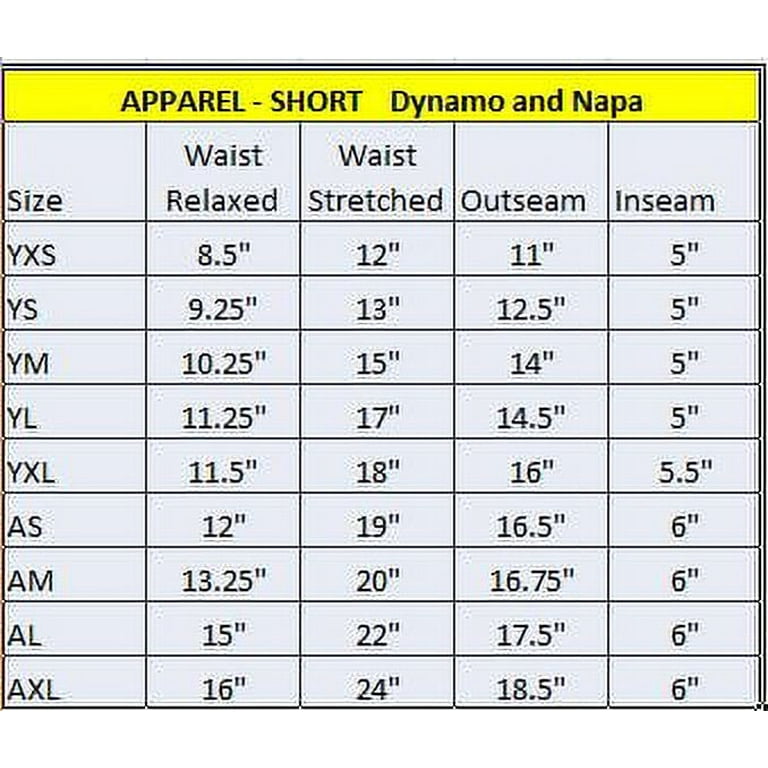 APPAREL - SHORT Dynamo and Napa

| Size | Waist Relaxed | Waist Stretched | Outseam | Inseam |
|---|---|---|---|---|
| YXS | 8.5" | 12" | 11" | 5" |
| YS | 9.25" | 13" | 12.5" | 5" |
| YM | 10.25" | 15" | 14" | 5" |
| YL | 11.25" | 17" | 14.5" | 5" |
| YXL | 11.5" | 18" | 16" | 5.5" |
| AS | 12" | 19" | 16.5" | 6" |
| AM | 13.25" | 20" | 16.75" | 6" |
| AL | 15" | 22" | 17.5" | 6" |
| AXL | 16" | 24" | 18.5" | 6" |